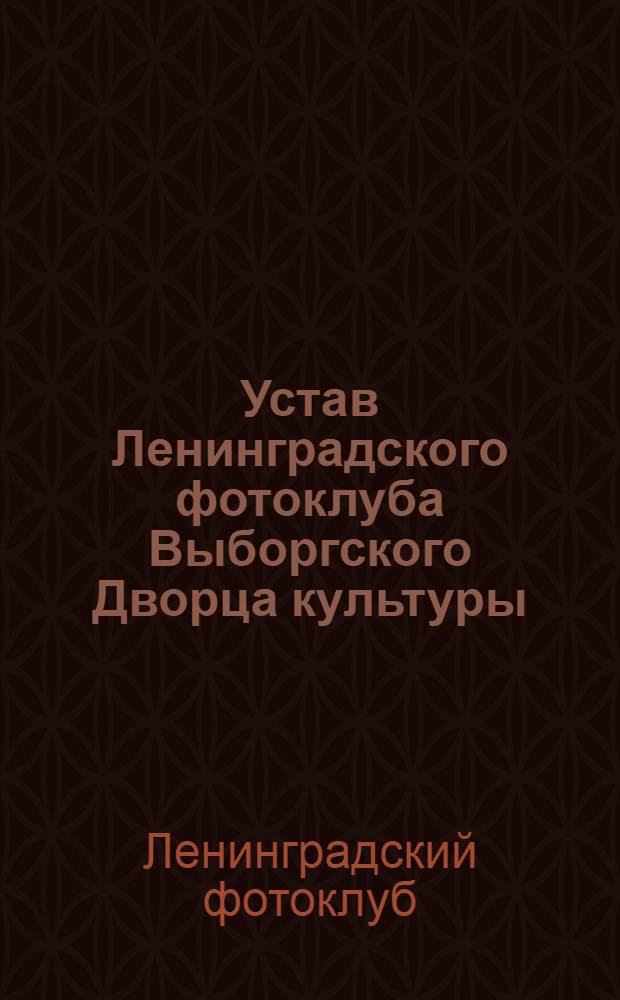 Устав Ленинградского фотоклуба Выборгского Дворца культуры

Ленинградский фотоклуб